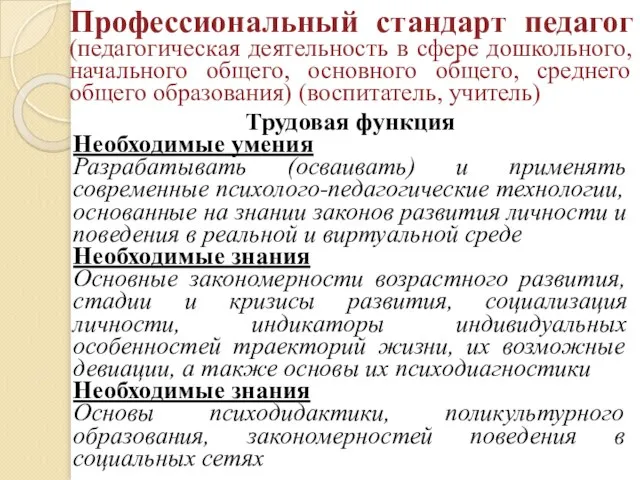 Профессиональный стандарт педагог (педагогическая деятельность в сфере дошкольного, начального общего, основного общего, среднего общего образования) (воспитатель, учитель)

Трудовая функция

Необходимые умения

Разрабатывать (осваивать) и применять современные психолого-педагогические технологии, основанные на знании законов развития личности и поведения в реальной и виртуальной среде

Необходимые знания

Основные закономерности возрастного развития, стадии и кризисы развития, социализация личности, индикаторы индивидуальных особенностей траекторий жизни, их возможные девиации, а также основы их психодиагностики

Необходимые знания

Основы психодидактики, поликультурного образования, закономерностей поведения в социальных сетях